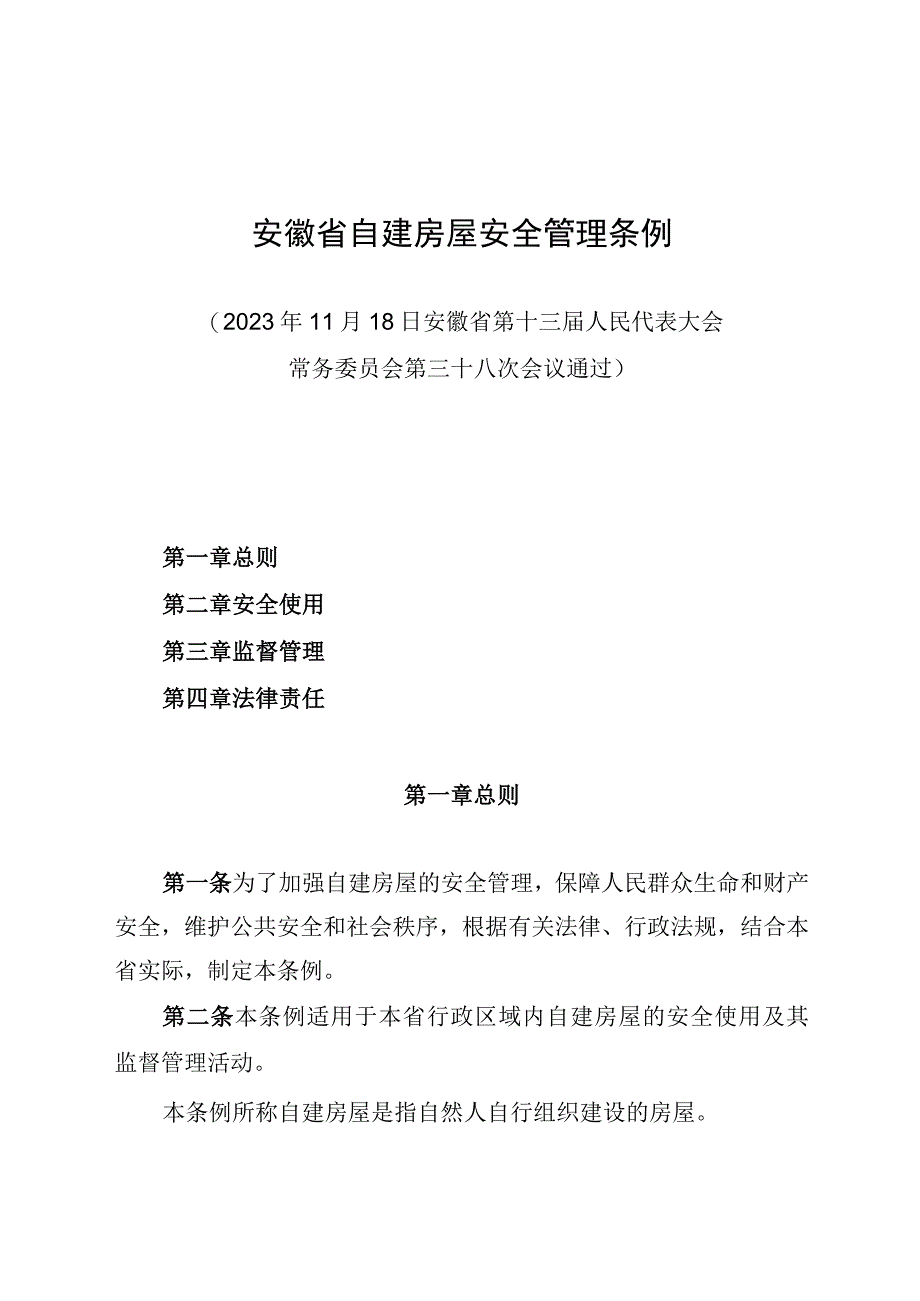 安徽省自建房屋安全管理条例

（2023年11月18日安徽省第十三届人民代表大会常务委员会第三十八次会议通过）

第一章总则
第二章安全使用
第三章监督管理
第四章法律责任

第一章总则

第一条为了加强自建房屋的安全管理，保障人民群众生命和财产安全，维护公共安全和社会秩序，根据有关法律、行政法规，结合本省实际，制定本条例。

第二条本条例适用于本省行政区域内自建房屋的安全使用及其监督管理活动。

本条例所称自建房屋是指自然人自行组织建设的房屋。